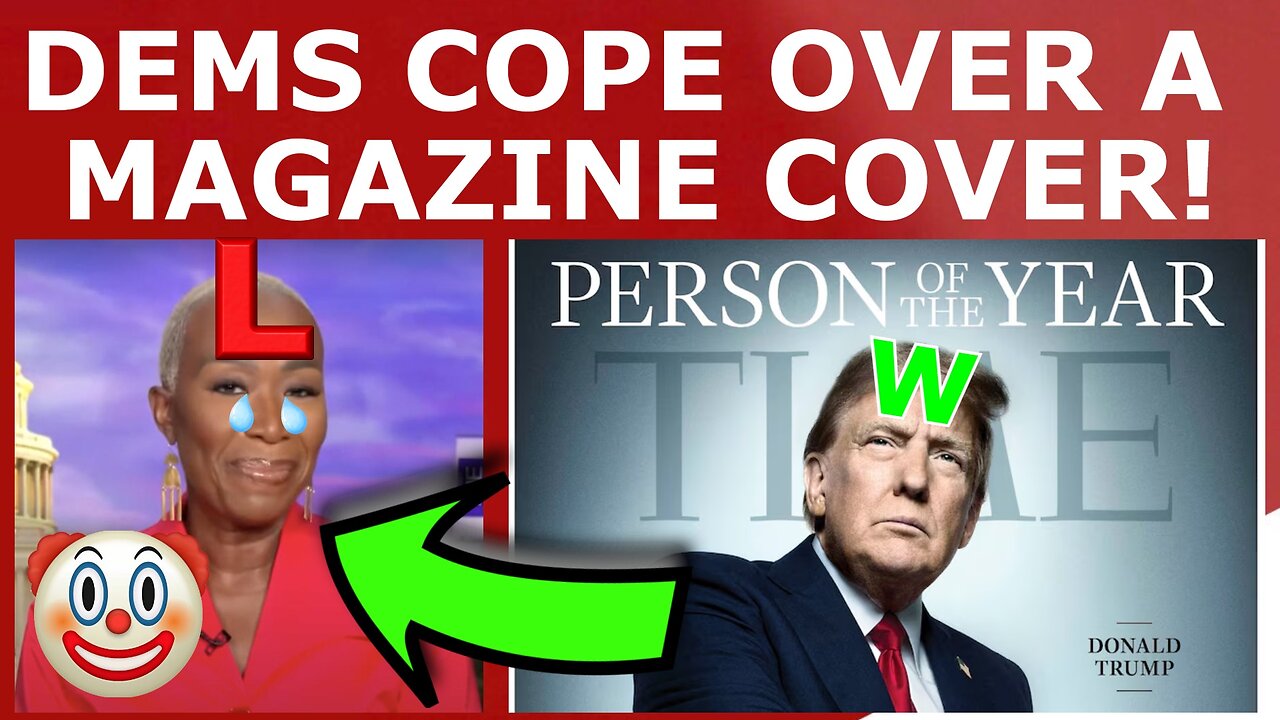 DEMS COPE OVER A MAGAZINE COVER!

L

PERSON OF THE YEAR

TIME

W

DONALD TRUMP